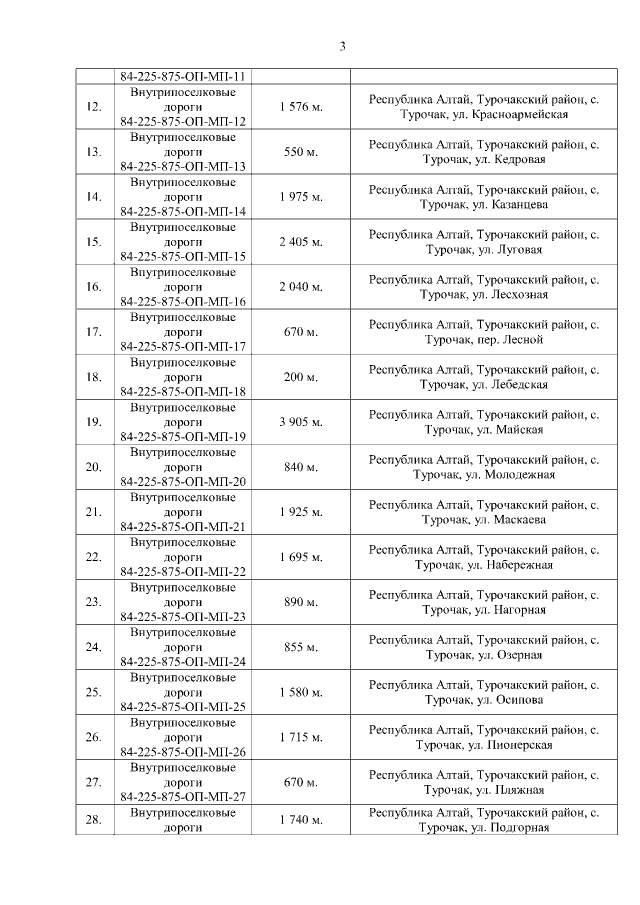 3

|  |  |  |  |
|---|---|---|---|
|  | 84-225-875-ОП-МП-11 |  |  |
| 12. | Внутрипоселковые дороги 84-225-875-ОП-МП-12 | 1 576 м. | Республика Алтай, Турочакский район, с. Турочак, ул. Красноармейская |
| 13. | Внутрипоселковые дороги 84-225-875-ОП-МП-13 | 550 м. | Республика Алтай, Турочакский район, с. Турочак, ул. Кедровая |
| 14. | Внутрипоселковые дороги 84-225-875-ОП-МП-14 | 1 975 м. | Республика Алтай, Турочакский район, с. Турочак, ул. Казанцева |
| 15. | Внутрипоселковые дороги 84-225-875-ОП-МП-15 | 2 405 м. | Республика Алтай, Турочакский район, с. Турочак, ул. Луговая |
| 16. | Внутрипоселковые дороги 84-225-875-ОП-МП-16 | 2 040 м. | Республика Алтай, Турочакский район, с. Турочак, ул. Лесхозная |
| 17. | Внутрипоселковые дороги 84-225-875-ОП-МП-17 | 670 м. | Республика Алтай, Турочакский район, с. Турочак, пер. Лесной |
| 18. | Внутрипоселковые дороги 84-225-875-ОП-МП-18 | 200 м. | Республика Алтай, Турочакский район, с. Турочак, ул. Лебедская |
| 19. | Внутрипоселковые дороги 84-225-875-ОП-МП-19 | 3 905 м. | Республика Алтай, Турочакский район, с. Турочак, ул. Майская |
| 20. | Внутрипоселковые дороги 84-225-875-ОП-МП-20 | 840 м. | Республика Алтай, Турочакский район, с. Турочак, ул. Молодежная |
| 21. | Внутрипоселковые дороги 84-225-875-ОП-МП-21 | 1 925 м. | Республика Алтай, Турочакский район, с. Турочак, ул. Маскаева |
| 22. | Внутрипоселковые дороги 84-225-875-ОП-МП-22 | 1 695 м. | Республика Алтай, Турочакский район, с. Турочак, ул. Набережная |
| 23. | Внутрипоселковые дороги 84-225-875-ОП-МП-23 | 890 м. | Республика Алтай, Турочакский район, с. Турочак, ул. Нагорная |
| 24. | Внутрипоселковые дороги 84-225-875-ОП-МП-24 | 855 м. | Республика Алтай, Турочакский район, с. Турочак, ул. Озерная |
| 25. | Внутрипоселковые дороги 84-225-875-ОП-МП-25 | 1 580 м. | Республика Алтай, Турочакский район, с. Турочак, ул. Осипова |
| 26. | Внутрипоселковые дороги 84-225-875-ОП-МП-26 | 1 715 м. | Республика Алтай, Турочакский район, с. Турочак, ул. Пионерская |
| 27. | Внутрипоселковые дороги 84-225-875-ОП-МП-27 | 670 м. | Республика Алтай, Турочакский район, с. Турочак, ул. Пляжная |
| 28. | Внутрипоселковые дороги | 1 740 м. | Республика Алтай, Турочакский район, с. Турочак, ул. Подгорная |